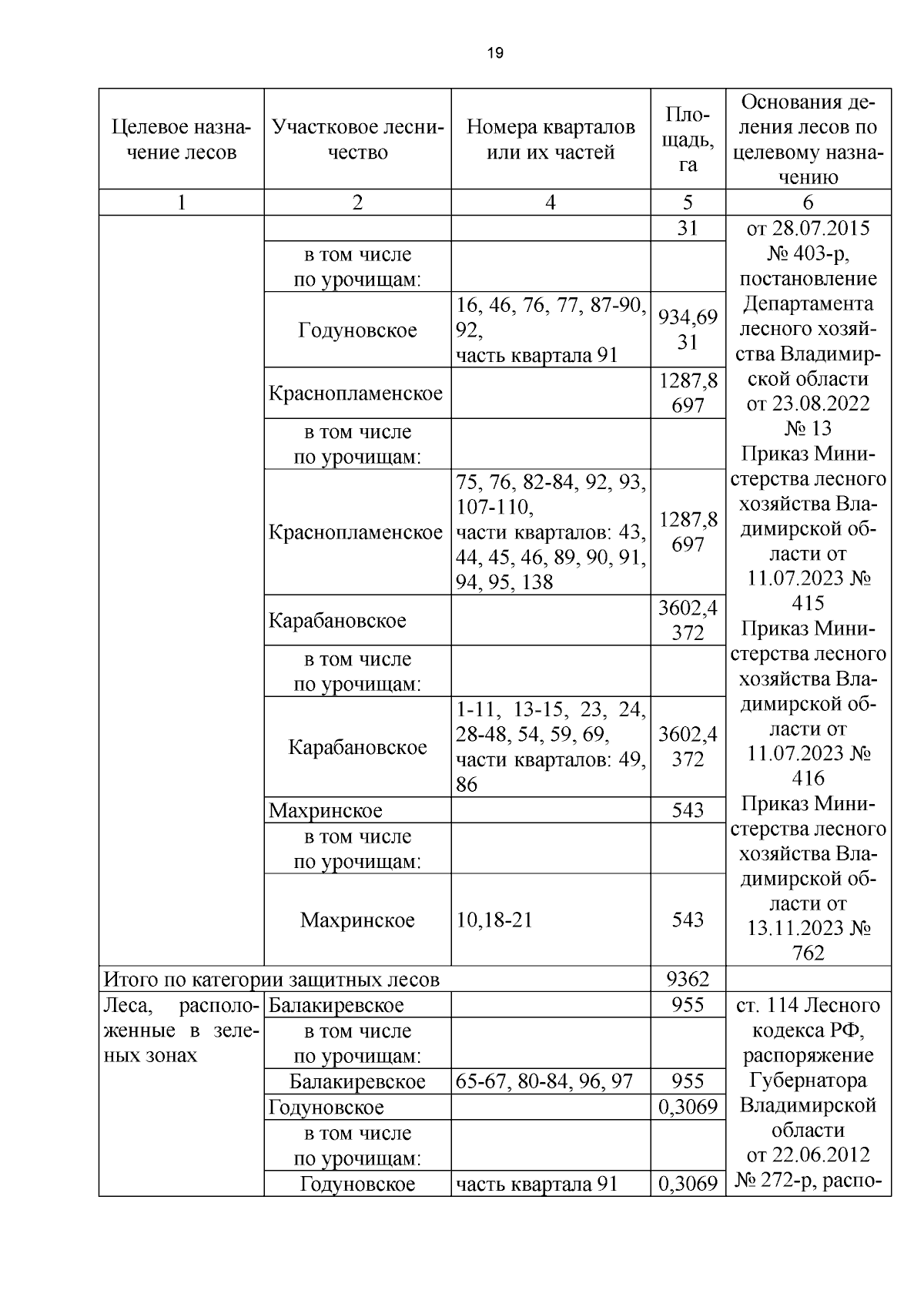 19

| Целевое назначение лесов | Участковое лесничество | Номера кварталов или их частей | Площадь, га | Основания деления лесов по целевому назначению |
|---|---|---|---|---|
| 1 | 2 | 4 | 5 | 6 |
| | | | 31 | от 28.07.2015 № 403-р, постановление Департамента лесного хозяйства Владимирской области от 23.08.2022 № 13 Приказ Министерства лесного хозяйства Владимирской области от 11.07.2023 № 415 Приказ Министерства лесного хозяйства Владимирской области от 11.07.2023 № 416 Приказ Министерства лесного хозяйства Владимирской области от 13.11.2023 № 762 |
| | в том числе по урочищам: | | | |
| | Годуновское | 16, 46, 76, 77, 87-90, 92, часть квартала 91 | 934,6931 | |
| | Краснопламенское | | 1287,8697 | |
| | в том числе по урочищам: | | | |
| | Краснопламенское | 75, 76, 82-84, 92, 93, 107-110, части кварталов: 43, 44, 45, 46, 89, 90, 91, 94, 95, 138 | 1287,8697 | |
| | Карабановское | | 3602,4372 | |
| | в том числе по урочищам: | | | |
| | Карабановское | 1-11, 13-15, 23, 24, 28-48, 54, 59, 69, части кварталов: 49, 86 | 3602,4372 | |
| | Махринское | | 543 | |
| | в том числе по урочищам: | | | |
| | Махринское | 10,18-21 | 543 | |
| Итого по категории защитных лесов | | | 9362 | |
| Леса, расположенные в зеленых зонах | Балакиревское | | 955 | ст. 114 Лесного кодекса РФ, распоряжение Губернатора Владимирской области от 22.06.2012 № 272-р, распо- |
| | в том числе по урочищам: | | | |
| | Балакиревское | 65-67, 80-84, 96, 97 | 955 | |
| | Годуновское | | 0,3069 | |
| | в том числе по урочищам: | | | |
| | Годуновское | часть квартала 91 | 0,3069 | |